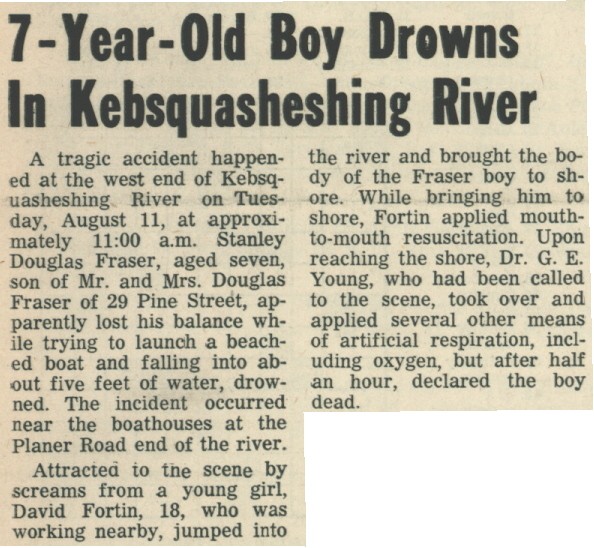 7-Year-Old Boy Drowns In Kebsquasheshing River

A tragic accident happened at the west end of Kebsquasheshing River on Tuesday, August 11, at approximately 11:00 a.m. Stanley Douglas Fraser, aged seven, son of Mr. and Mrs. Douglas Fraser of 29 Pine Street, apparently lost his balance while trying to launch a beached boat and falling into about five feet of water, drowned. The incident occurred near the boathouses at the Planer Road end of the river.

Attracted to the scene by screams from a young girl, David Fortin, 18, who was working nearby, jumped into the river and brought the body of the Fraser boy to shore. While bringing him to shore, Fortin applied mouth-to-mouth resuscitation. Upon reaching the shore, Dr. G. E. Young, who had been called to the scene, took over and applied several other means of artificial respiration, including oxygen, but after half an hour, declared the boy dead.